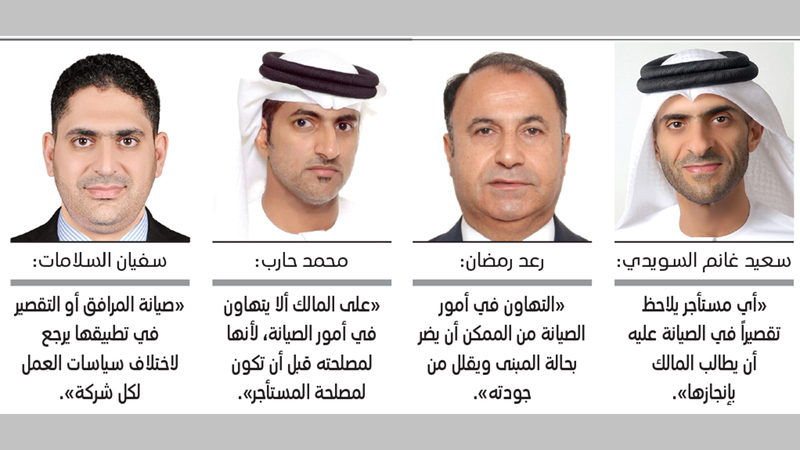 سعيد غانم السويدي:

«أي مستأجر يلاحظ تقصيراً في الصيانة عليه أن يطالب المالك بإنجازها».

رعد رمضان:

«التهاون في أمور الصيانة من الممكن أن يضر بحالة المبنى ويقلل من جودته».

محمد حارب:

«على المالك ألا يتهاون في أمور الصيانة، لأنها لمصلحته قبل أن تكون لمصلحة المستأجر».

سفيان السلامات:

«صيانة المرافق أو التقصير في تطبيقها يرجع لاختلاف سياسات العمل لكل شركة».